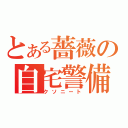 とある薔薇の自宅警備

クソニート